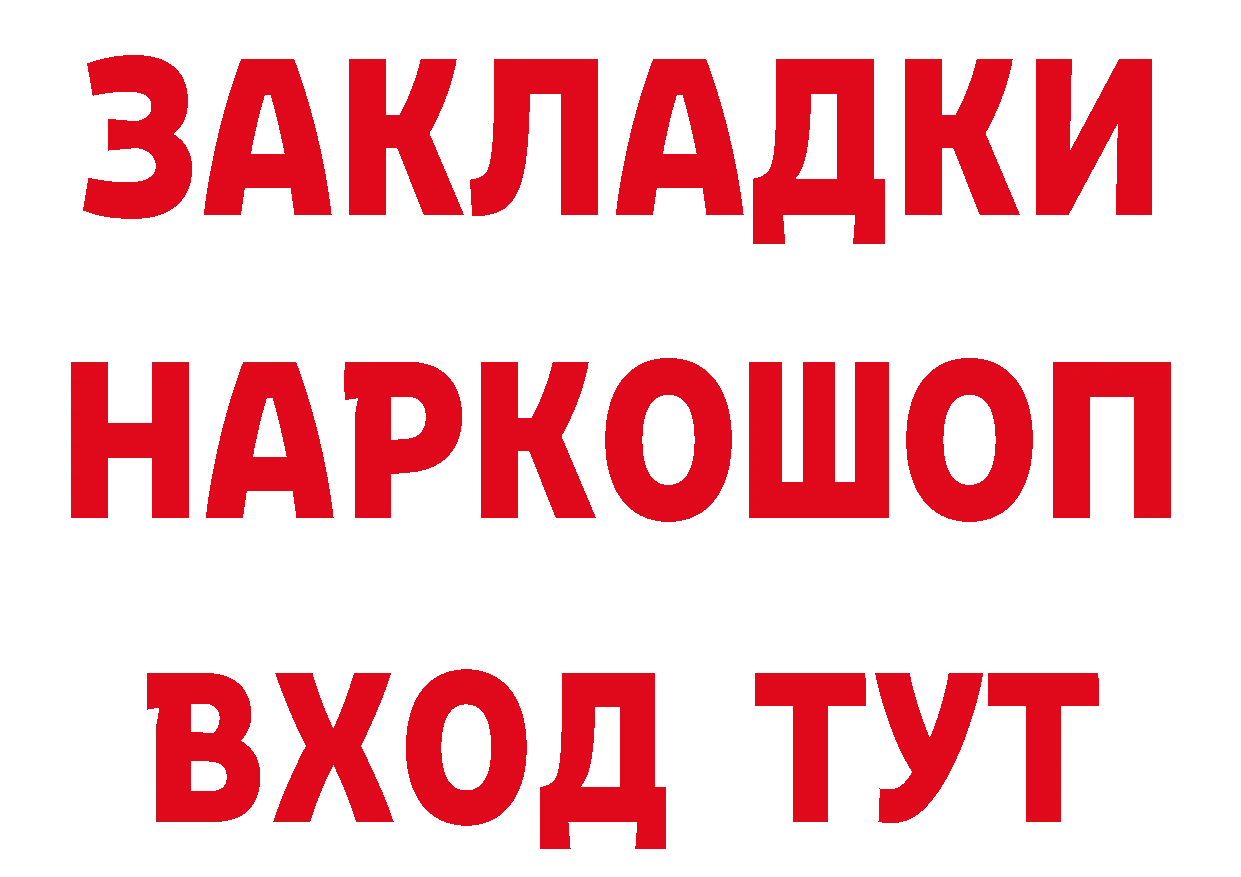 ЗАКЛАДКИ
НАРКОШОП
ВХОД ТУТ